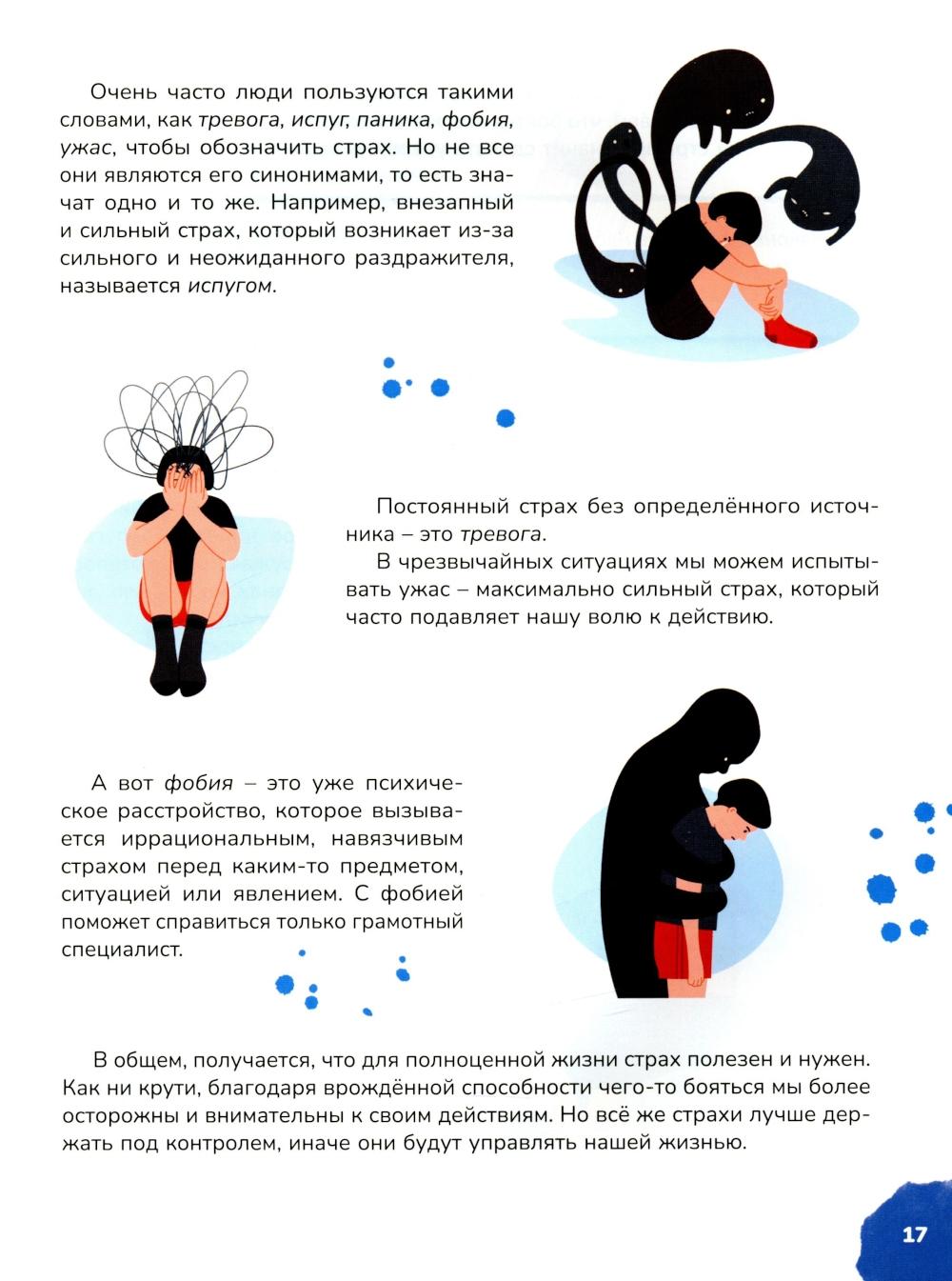 Очень часто люди пользуются такими словами, как тревога, испуг, паника, фобия, ужас, чтобы обозначить страх. Но не все они являются его синонимами, то есть значат одно и то же. Например, внезапный и сильный страх, который возникает из-за сильного и неожиданного раздражителя, называется испугом.

Постоянный страх без определённого источника – это тревога.

В чрезвычайных ситуациях мы можем испытывать ужас – максимально сильный страх, который часто подавляет нашу волю к действию.

А вот фобия – это уже психическое расстройство, которое вызывается иррациональным, навязчивым страхом перед каким-то предметом, ситуацией или явлением. С фобией поможет справиться только грамотный специалист.

В общем, получается, что для полноценной жизни страх полезен и нужен. Как ни крути, благодаря врождённой способности чего-то бояться мы более осторожны и внимательны к своим действиям. Но всё же страхи лучше держать под контролем, иначе они будут управлять нашей жизнью.

17